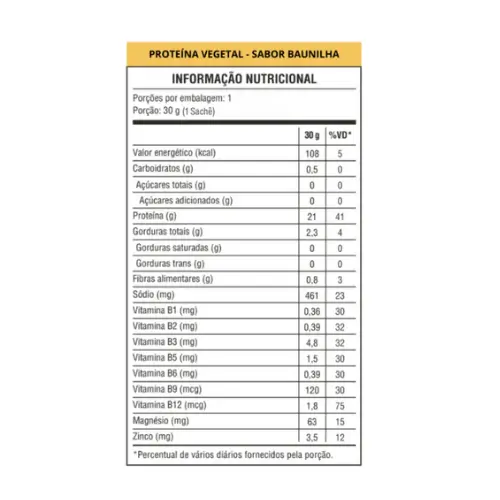 PROTEÍNA VEGETAL - SABOR BAUNILHA

INFORMAÇÃO NUTRICIONAL

Porções por embalagem: 1
Porção: 30 g (1 Sachê)

| | 30 g | %VD* |
|---|---|---|
| Valor energético (kcal) | 108 | 5 |
| Carboidratos (g) | 0,5 | 0 |
| Açúcares totais (g) | 0 | 0 |
| Açúcares adicionados (g) | 0 | 0 |
| Proteína (g) | 21 | 41 |
| Gorduras totais (g) | 2,3 | 4 |
| Gorduras saturadas (g) | 0 | 0 |
| Gorduras trans (g) | 0 | 0 |
| Fibras alimentares (g) | 0,8 | 3 |
| Sódio (mg) | 461 | 23 |
| Vitamina B1 (mg) | 0,36 | 30 |
| Vitamina B2 (mg) | 0,39 | 32 |
| Vitamina B3 (mg) | 4,8 | 32 |
| Vitamina B5 (mg) | 1,5 | 30 |
| Vitamina B6 (mg) | 0,39 | 30 |
| Vitamina B9 (mcg) | 120 | 30 |
| Vitamina B12 (mcg) | 1,8 | 75 |
| Magnésio (mg) | 63 | 15 |
| Zinco (mg) | 3,5 | 12 |

*Percentual de vários diários fornecidos pela porção.